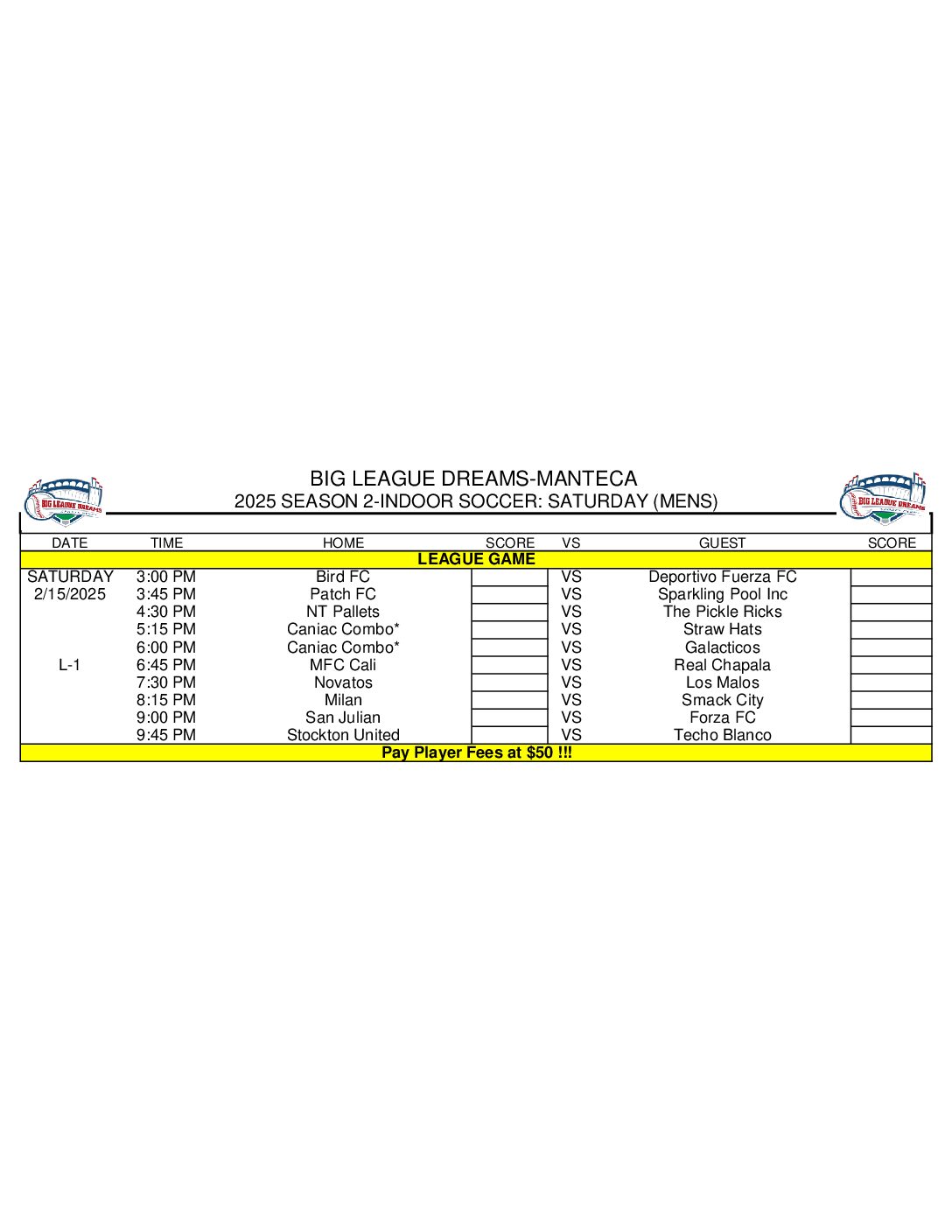 BIG LEAGUE DREAMS

BIG LEAGUE DREAMS-MANTECA
2025 SEASON 2-INDOOR SOCCER: SATURDAY (MENS)

BIG LEAGUE DREAMS

| DATE | TIME | HOME | SCORE | VS | GUEST | SCORE |
|---|---|---|---|---|---|---|
| LEAGUE GAME | | | | | | |
| SATURDAY | 3:00 PM | Bird FC | | VS | Deportivo Fuerza FC | |
| 2/15/2025 | 3:45 PM | Patch FC | | VS | Sparkling Pool Inc | |
| | 4:30 PM | NT Pallets | | VS | The Pickle Ricks | |
| | 5:15 PM | Caniac Combo* | | VS | Straw Hats | |
| | 6:00 PM | Caniac Combo* | | VS | Galacticos | |
| L-1 | 6:45 PM | MFC Cali | | VS | Real Chapala | |
| | 7:30 PM | Novatos | | VS | Los Malos | |
| | 8:15 PM | Milan | | VS | Smack City | |
| | 9:00 PM | San Julian | | VS | Forza FC | |
| | 9:45 PM | Stockton United | | VS | Techo Blanco | |
| Pay Player Fees at $50 !!! | | | | | | |